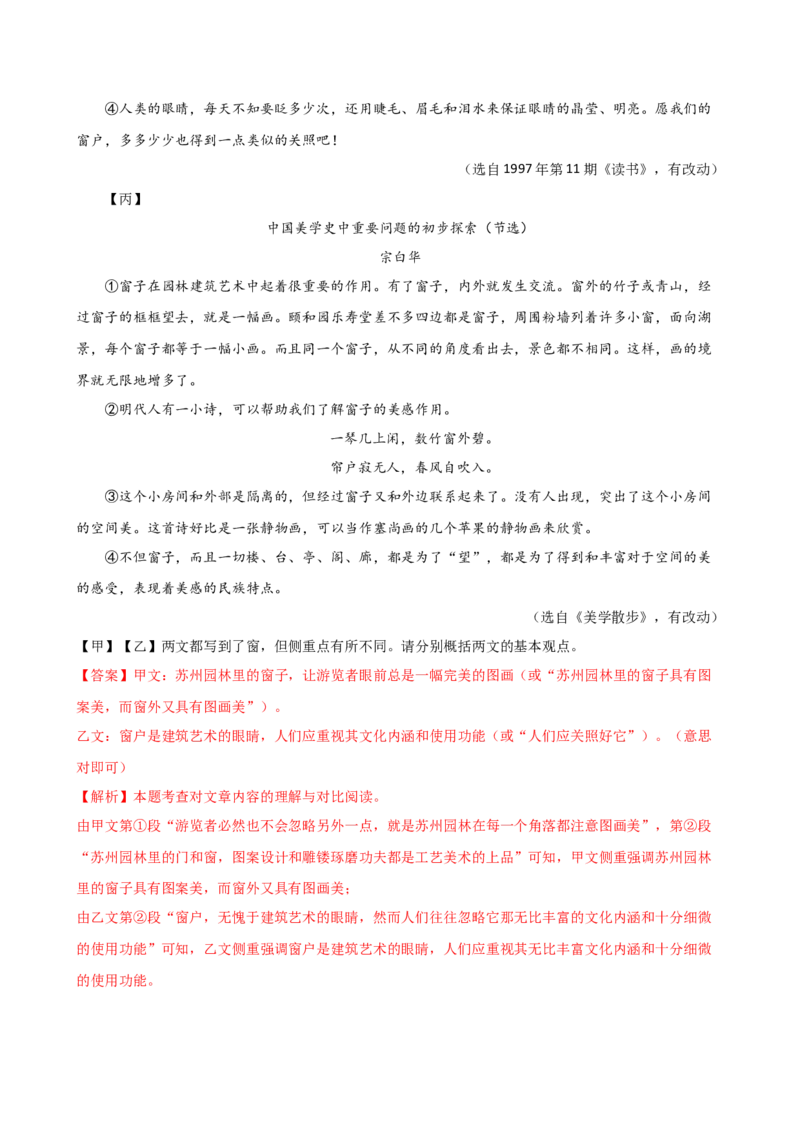 ④人类的眼睛，每天不知要眨多少次，还用睫毛、眉毛和泪水来保证眼睛的晶莹、明亮。愿我们的窗户，多多少少也得到一点类似的关照吧！

（选自1997年第11期《读书》，有改动）

【丙】

中国美学史中重要问题的初步探索（节选）

宗白华

①窗子在园林建筑艺术中起着很重要的作用。有了窗子，内外就发生交流。窗外的竹子或青山，经过窗子的框框望去，就是一幅画。颐和园乐寿堂差不多四边都是窗子，周围粉墙列着许多小窗，面向湖景，每个窗子都等于一幅小画。而且同一个窗子，从不同的角度看出去，景色都不相同。这样，画的境界就无限地增多了。

②明代人有一小诗，可以帮助我们了解窗子的美感作用。

一琴几上闲，数竹窗外碧。

帘户寂无人，春风自吹入。

③这个小房间和外部是隔离的，但经过窗子又和外边联系起来了。没有人出现，突出了这个小房间的空间美。这首诗好比是一张静物画，可以当作塞尚画的几个苹果的静物画来欣赏。

④不但窗子，而且一切楼、台、亭、阁、廊，都是为了“望”，都是为了得到和丰富对于空间的美的感受，表现着美感的民族特点。

（选自《美学散步》，有改动）

【甲】【乙】两文都写到了窗，但侧重点有所不同。请分别概括两文的基本观点。

【答案】甲文：苏州园林里的窗子，让游览者眼前总是一幅完美的图画（或“苏州园林里的窗子具有图案美，而窗外又具有图画美”）。

乙文：窗户是建筑艺术的眼睛，人们应重视其文化内涵和使用功能（或“人们应关照好它”）。（意思对即可）

【解析】本题考查对文章内容的理解与对比阅读。

由甲文第①段“游览者必然也不会忽略另外一点，就是苏州园林在每一个角落都注意图画美”，第②段“苏州园林里的门和窗，图案设计和雕镂琢磨功夫都是工艺美术的上品”可知，甲文侧重强调苏州园林里的窗子具有图案美，而窗外又具有图画美；

由乙文第②段“窗户，无愧于建筑艺术的眼睛，然而人们往往忽略它那无比丰富的文化内涵和十分细微的使用功能”可知，乙文侧重强调窗户是建筑艺术的眼睛，人们应重视其无比丰富文化内涵和十分细微的使用功能。